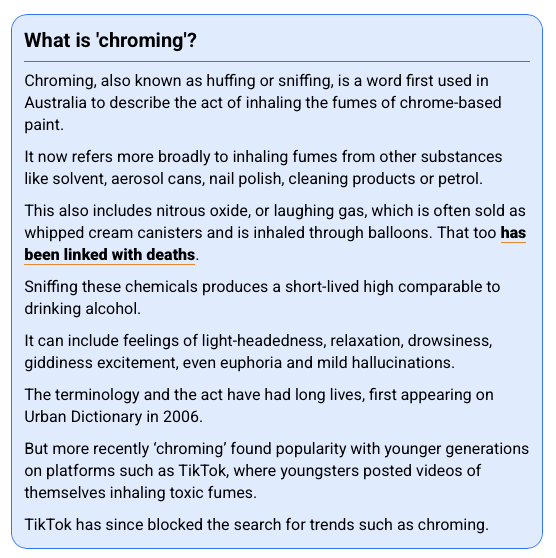 What is 'chroming'?

Chroming, also known as huffing or sniffing, is a word first used in Australia to describe the act of inhaling the fumes of chrome-based paint.

It now refers more broadly to inhaling fumes from other substances like solvent, aerosol cans, nail polish, cleaning products or petrol.

This also includes nitrous oxide, or laughing gas, which is often sold as whipped cream canisters and is inhaled through balloons. That too has been linked with deaths.

Sniffing these chemicals produces a short-lived high comparable to drinking alcohol.

It can include feelings of light-headedness, relaxation, drowsiness, giddiness excitement, even euphoria and mild hallucinations.

The terminology and the act have had long lives, first appearing on Urban Dictionary in 2006.

But more recently ‘chroming’ found popularity with younger generations on platforms such as TikTok, where youngsters posted videos of themselves inhaling toxic fumes.

TikTok has since blocked the search for trends such as chroming.